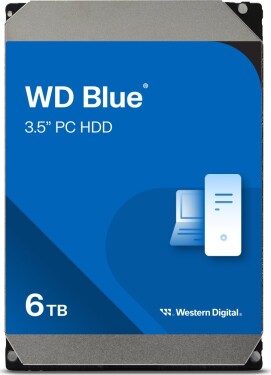 WD Blue®

3.5" PC HDD

6 TB

Western Digital.